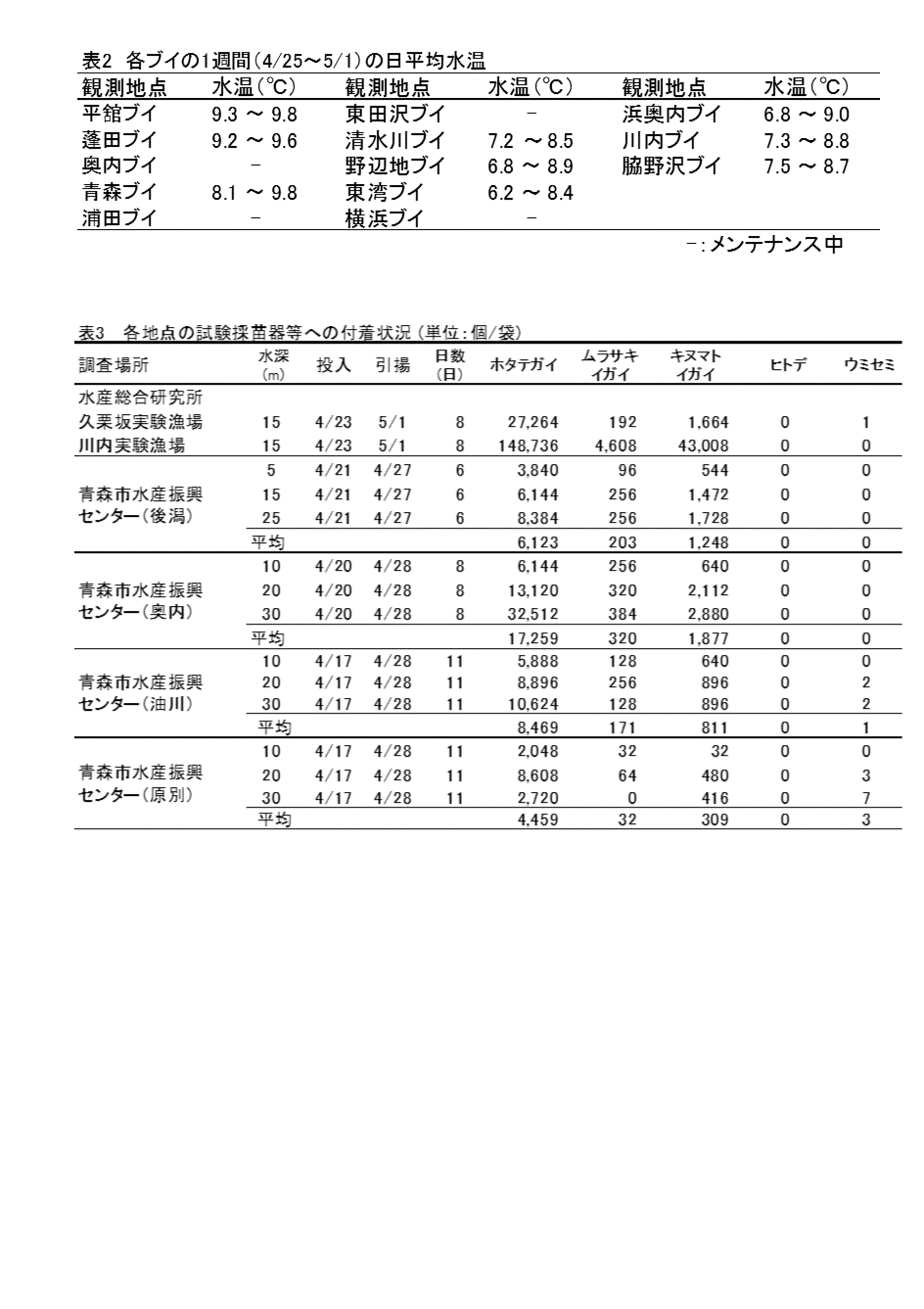 表2 各ブイの1週間(4/25～5/1)の日平均水温

| 観測地点 | 水温(℃) | 観測地点 | 水温(℃) | 観測地点 | 水温(℃) |
|---|---|---|---|---|---|
| 平舘ブイ | 9.3 ～ 9.8 | 東田沢ブイ | - | 浜奥内ブイ | 6.8 ～ 9.0 |
| 蓬田ブイ | 9.2 ～ 9.6 | 清水川ブイ | 7.2 ～ 8.5 | 川内ブイ | 7.3 ～ 8.8 |
| 奥内ブイ | - | 野辺地ブイ | 6.8 ～ 8.9 | 脇野沢ブイ | 7.5 ～ 8.7 |
| 青森ブイ | 8.1 ～ 9.8 | 東湾ブイ | 6.2 ～ 8.4 | | |
| 浦田ブイ | - | 横浜ブイ | - | | |

-:メンテナンス中

表3 各地点の試験採苗器等への付着状況(単位:個/袋)

| 調査場所 | 水深(m) | 投入 | 引揚 | 日数(日) | ホタテガイ | ムラサキイガイ | キヌマトイガイ | ヒトデ | ウミセミ |
|---|---|---|---|---|---|---|---|---|---|
| 水産総合研究所 | | | | | | | | | |
| 久栗坂実験漁場 | 15 | 4/23 | 5/1 | 8 | 27,264 | 192 | 1,664 | 0 | 1 |
| 川内実験漁場 | 15 | 4/23 | 5/1 | 8 | 148,736 | 4,608 | 43,008 | 0 | 0 |
| 青森市水産振興センター(後潟) | 5 | 4/21 | 4/27 | 6 | 3,840 | 96 | 544 | 0 | 0 |
| | 15 | 4/21 | 4/27 | 6 | 6,144 | 256 | 1,472 | 0 | 0 |
| | 25 | 4/21 | 4/27 | 6 | 8,384 | 256 | 1,728 | 0 | 0 |
| | 平均 | | | | 6,123 | 203 | 1,248 | 0 | 0 |
| 青森市水産振興センター(奥内) | 10 | 4/20 | 4/28 | 8 | 6,144 | 256 | 640 | 0 | 0 |
| | 20 | 4/20 | 4/28 | 8 | 13,120 | 320 | 2,112 | 0 | 0 |
| | 30 | 4/20 | 4/28 | 8 | 32,512 | 384 | 2,880 | 0 | 0 |
| | 平均 | | | | 17,259 | 320 | 1,877 | 0 | 0 |
| 青森市水産振興センター(油川) | 10 | 4/17 | 4/28 | 11 | 5,888 | 128 | 640 | 0 | 0 |
| | 20 | 4/17 | 4/28 | 11 | 8,896 | 256 | 896 | 0 | 2 |
| | 30 | 4/17 | 4/28 | 11 | 10,624 | 128 | 896 | 0 | 2 |
| | 平均 | | | | 8,469 | 171 | 811 | 0 | 1 |
| 青森市水産振興センター(原別) | 10 | 4/17 | 4/28 | 11 | 2,048 | 32 | 32 | 0 | 0 |
| | 20 | 4/17 | 4/28 | 11 | 8,608 | 64 | 480 | 0 | 3 |
| | 30 | 4/17 | 4/28 | 11 | 2,720 | 0 | 416 | 0 | 7 |
| | 平均 | | | | 4,459 | 32 | 309 | 0 | 3 |